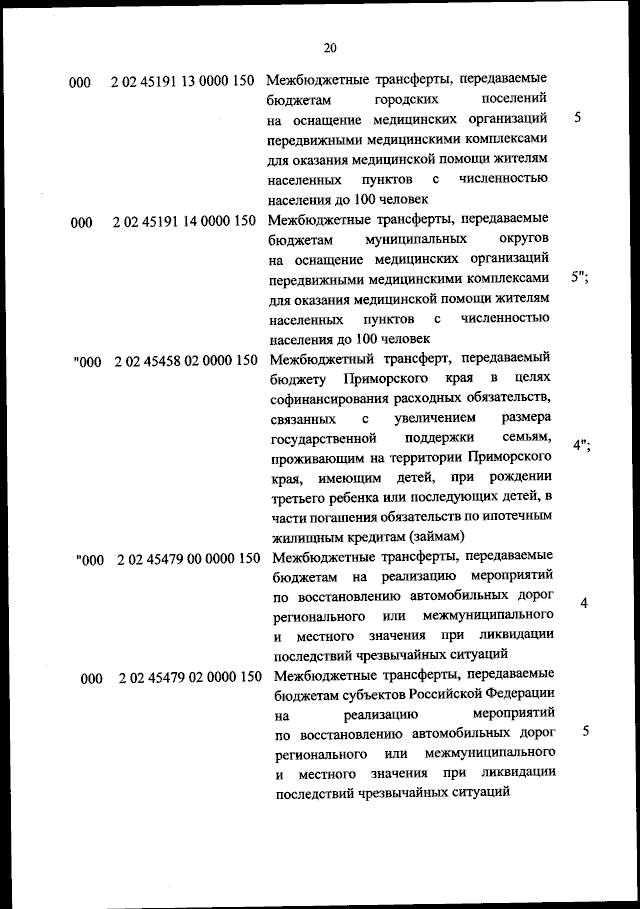 20

| | | | |
|---|---|---|---|
| 000 | 2 02 45191 13 0000 150 | Межбюджетные трансферты, передаваемые бюджетам городских поселений на оснащение медицинских организаций передвижными медицинскими комплексами для оказания медицинской помощи жителям населенных пунктов с численностью населения до 100 человек | 5 |
| 000 | 2 02 45191 14 0000 150 | Межбюджетные трансферты, передаваемые бюджетам муниципальных округов на оснащение медицинских организаций передвижными медицинскими комплексами для оказания медицинской помощи жителям населенных пунктов с численностью населения до 100 человек | 5"; |
| "000 | 2 02 45458 02 0000 150 | Межбюджетный трансферт, передаваемый бюджету Приморского края в целях софинансирования расходных обязательств, связанных с увеличением размера государственной поддержки семьям, проживающим на территории Приморского края, имеющим детей, при рождении третьего ребенка или последующих детей, в части погашения обязательств по ипотечным жилищным кредитам (займам) | 4"; |
| "000 | 2 02 45479 00 0000 150 | Межбюджетные трансферты, передаваемые бюджетам на реализацию мероприятий по восстановлению автомобильных дорог регионального или межмуниципального и местного значения при ликвидации последствий чрезвычайных ситуаций | 4 |
| 000 | 2 02 45479 02 0000 150 | Межбюджетные трансферты, передаваемые бюджетам субъектов Российской Федерации на реализацию мероприятий по восстановлению автомобильных дорог регионального или межмуниципального и местного значения при ликвидации последствий чрезвычайных ситуаций | 5 |